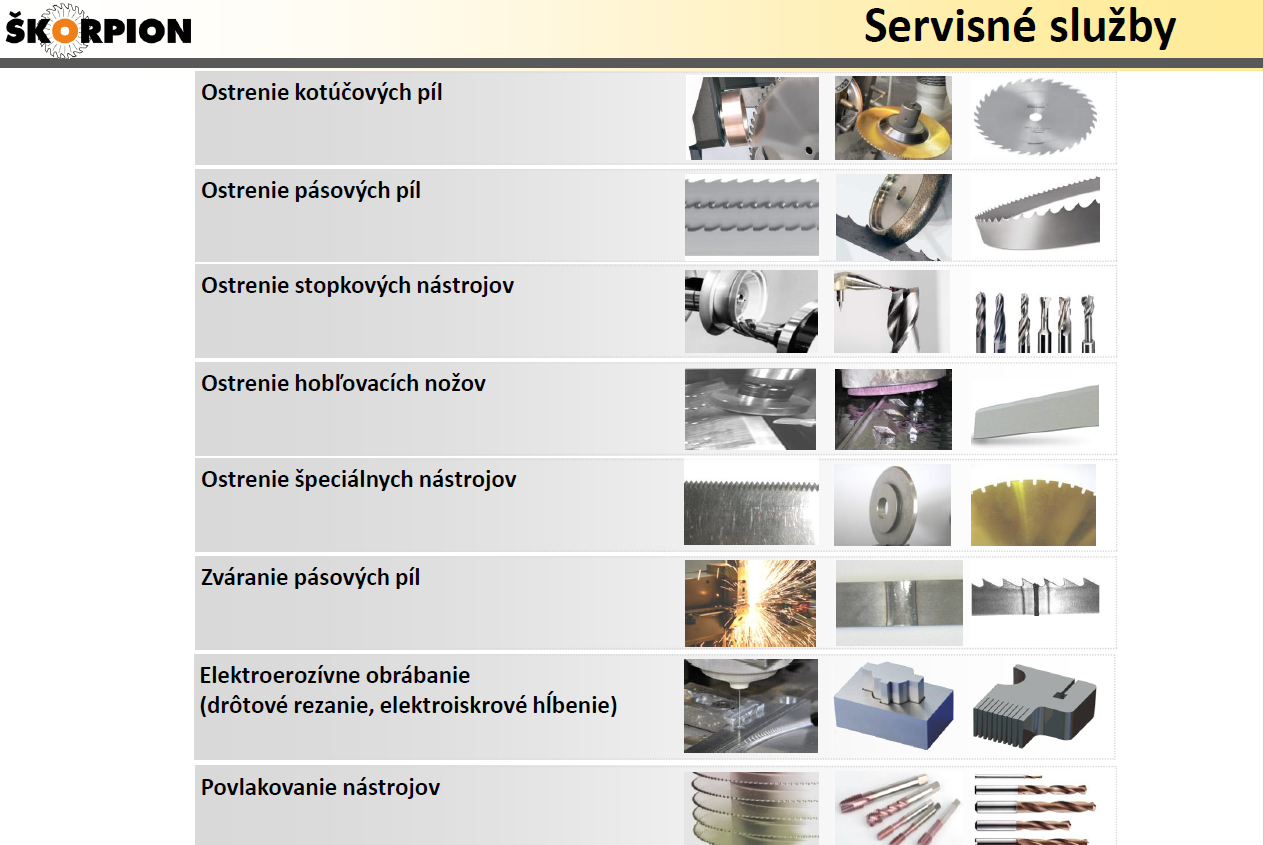 ŠKORPION

Servisné služby

Ostrenie kotúčových píl

Ostrenie pásových píl

Ostrenie stopkových nástrojov

Ostrenie hobľovacích nožov

Ostrenie špeciálnych nástrojov

Zváranie pásových píl

Elektroerozívne obrábanie (drôtové rezanie, elektroiskrové hĺbenie)

Povlakovanie nástrojov